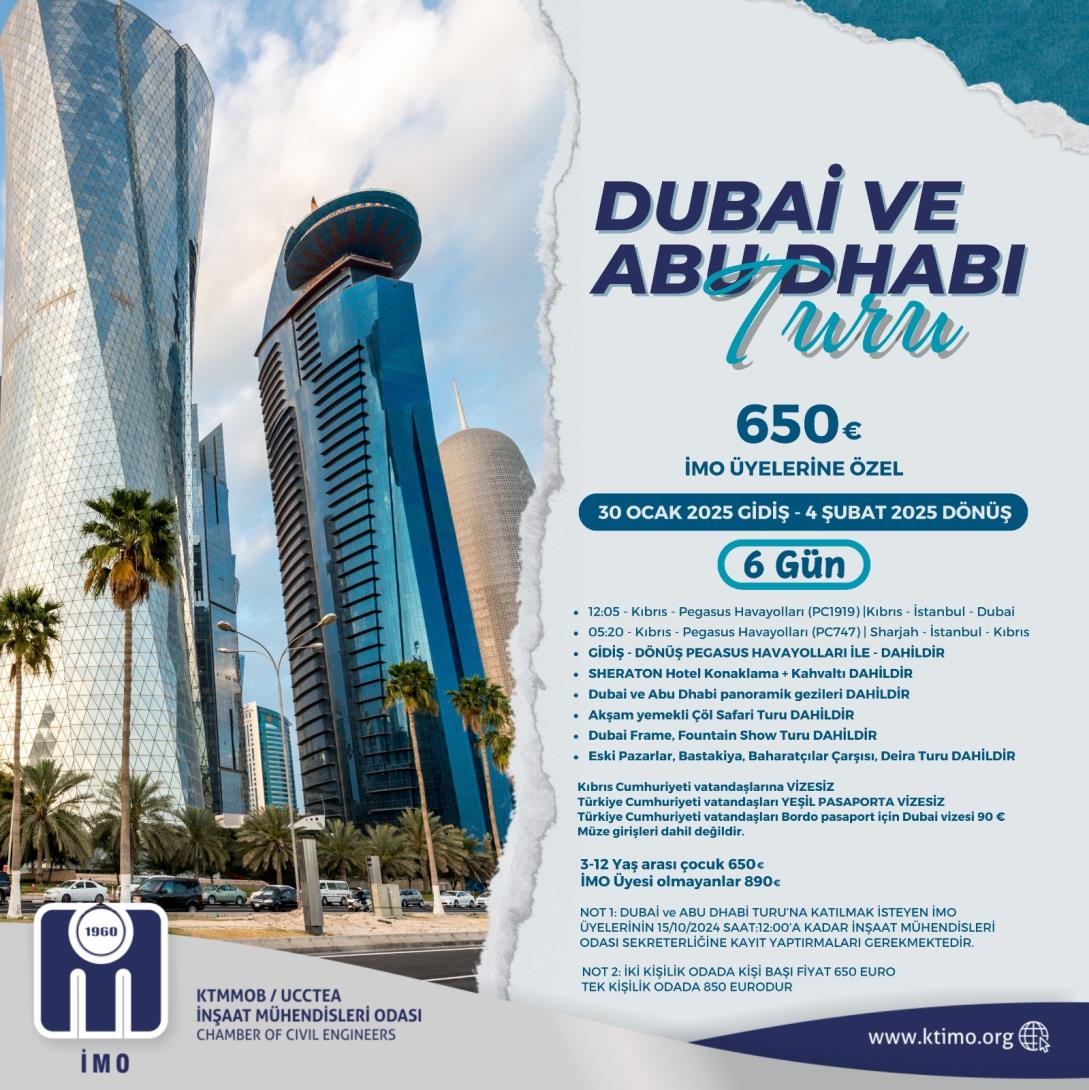 DUBAİ VE ABU DHABI Turu

650€

İMO ÜYELERİNE ÖZEL

30 OCAK 2025 GİDİŞ - 4 ŞUBAT 2025 DÖNÜŞ

6 Gün

• 12:05 - Kıbrıs - Pegasus Havayolları (PC1919) |Kıbrıs - İstanbul - Dubai
• 05:20 - Kıbrıs - Pegasus Havayolları (PC747) | Sharjah - İstanbul - Kıbrıs
• GİDİŞ - DÖNÜŞ PEGASUS HAVAYOLLARI İLE - DAHİLDİR
• SHERATON Hotel Konaklama + Kahvaltı DAHİLDİR
• Dubai ve Abu Dhabi panoramik gezileri DAHİLDİR
• Akşam yemekli Çöl Safari Turu DAHİLDİR
• Dubai Frame, Fountain Show Turu DAHİLDİR
• Eski Pazarlar, Bastakiya, Baharatçılar Çarşısı, Deira Turu DAHİLDİR

Kıbrıs Cumhuriyeti vatandaşlarına VİZESİZ
Türkiye Cumhuriyeti vatandaşları YEŞİL PASAPORTA VİZESİZ
Türkiye Cumhuriyeti vatandaşları Bordo pasaport için Dubai vizesi 90 €
Müze girişleri dahil değildir.

3-12 Yaş arası çocuk 650€
İMO Üyesi olmayanlar 890€

NOT 1: DUBAİ ve ABU DHABİ TURU'NA KATILMAK İSTEYEN İMO ÜYELERİNİN 15/10/2024 SAAT:12:00'A KADAR İNŞAAT MÜHENDİSLERİ ODASI SEKRETERLİĞİNE KAYIT YAPTIRMALARI GEREKMEKTEDİR.

NOT 2: İKİ KİŞİLİK ODADA KİŞİ BAŞI FİYAT 650 EURO
TEK KİŞİLİK ODADA 850 EURODUR

1960
İMO

KTMMOB / UCCTEA
İNŞAAT MÜHENDİSLERİ ODASI
CHAMBER OF CIVIL ENGINEERS

www.ktimo.org